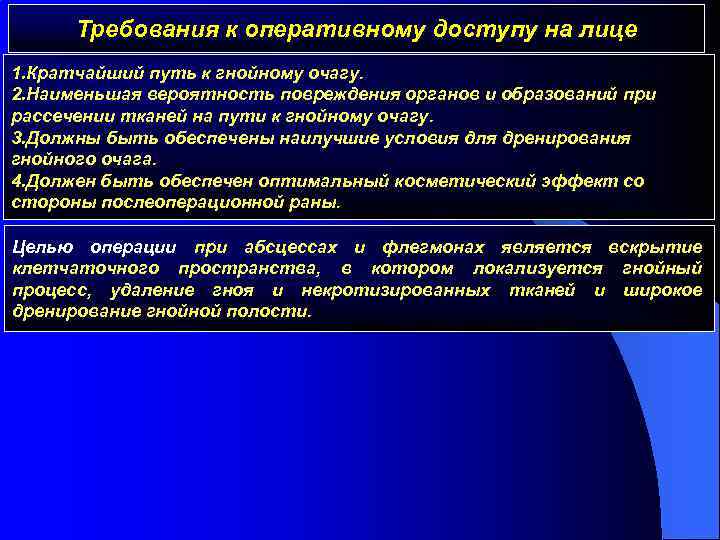 Требования к оперативному доступу на лице

1.Кратчайший путь к гнойному очагу.
2.Наименьшая вероятность повреждения органов и образований при рассечении тканей на пути к гнойному очагу.
3.Должны быть обеспечены наилучшие условия для дренирования гнойного очага.
4.Должен быть обеспечен оптимальный косметический эффект со стороны послеоперационной раны.

Целью операции при абсцессах и флегмонах является вскрытие клетчаточного пространства, в котором локализуется гнойный процесс, удаление гноя и некротизированных тканей и широкое дренирование гнойной полости.